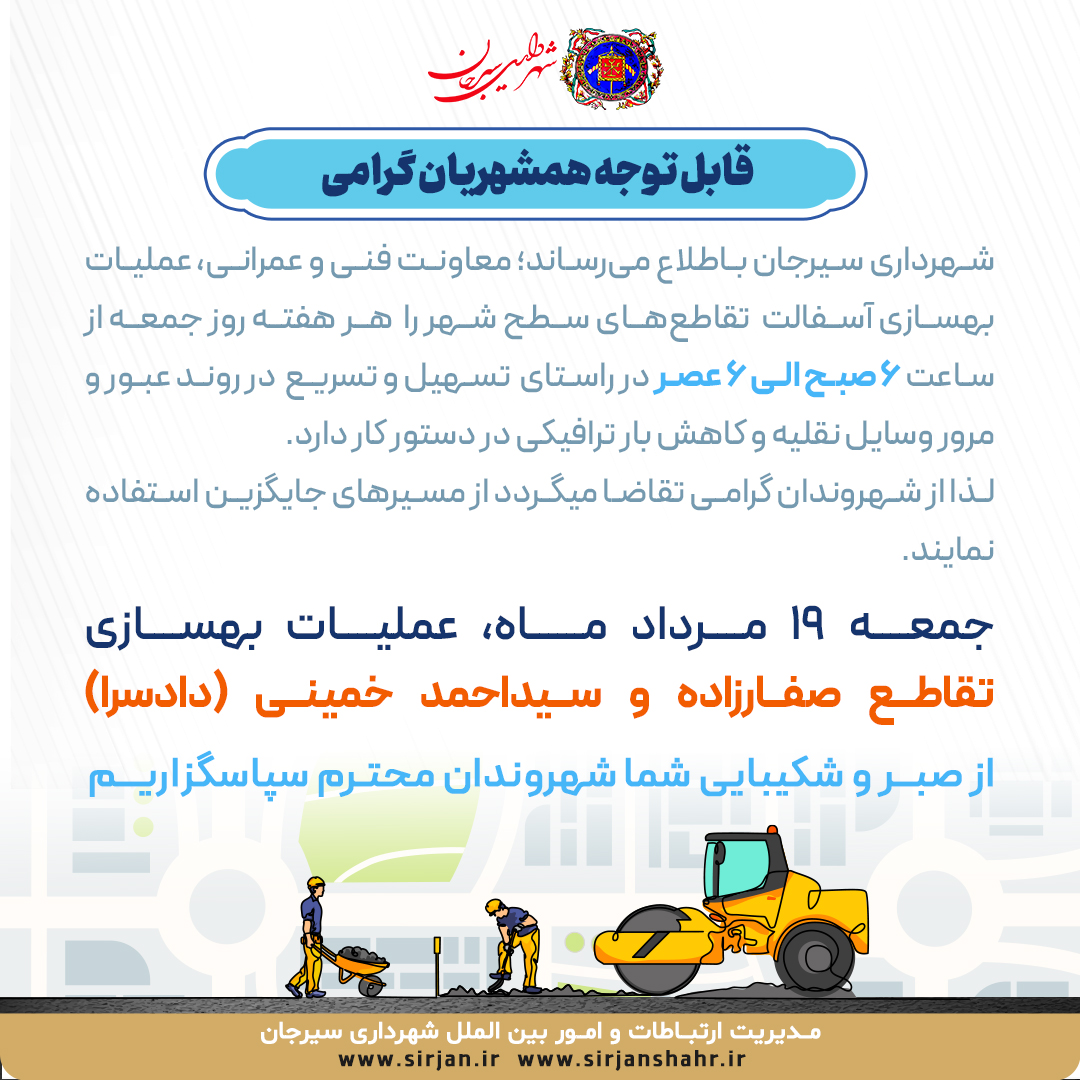 شهرداری سیرجان

قابل توجه همشهریان گرامی

شهرداری سیرجان باطلاع می‌رساند؛ معاونت فنی و عمرانی، عملیات بهسازی آسفالت تقاطع‌های سطح شهر را هر هفته روز جمعه از ساعت ۶ صبح الی ۶ عصر در راستای تسهیل و تسریع در روند عبور و مرور وسایل نقلیه و کاهش بار ترافیکی در دستور کار دارد.
لذا از شهروندان گرامی تقاضا میگردد از مسیرهای جایگزین استفاده نمایند.

جمعه ۱۹ مرداد ماه، عملیات بهسازی
تقاطع صفارزاده و سیداحمد خمینی (دادسرا)

از صبر و شکیبایی شما شهروندان محترم سپاسگزاریم

مدیریت ارتباطات و امور بین الملل شهرداری سیرجان
www.sirjan.ir www.sirjanshahr.ir